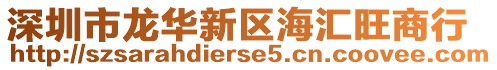 深圳市龙华新区海汇旺商行
http://szsarahdierse5.cn.coovee.com